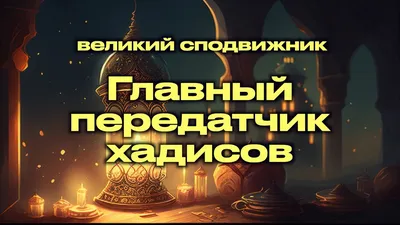 великий сподвижник

Главный передатчик хадисов